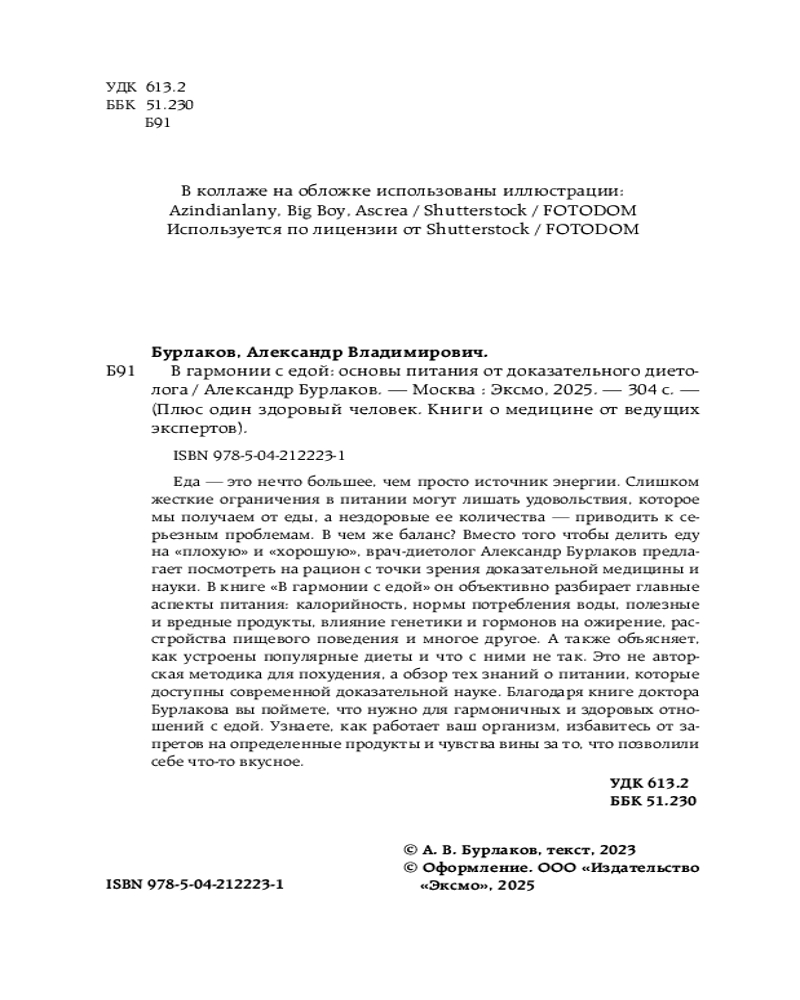 УДК 613.2
ББК 51.230
Б91

В коллаже на обложке использованы иллюстрации:
Azindianlany, Big Boy, Ascrea / Shutterstock / FOTODOM
Используется по лицензии от Shutterstock / FOTODOM

Бурлаков, Александр Владимирович.
Б91 В гармонии с едой: основы питания от доказательного диетолога / Александр Бурлаков. — Москва : Эксмо, 2025. — 304 с. — (Плюс один здоровый человек. Книги о медицине от ведущих экспертов).

ISBN 978-5-04-212223-1

Еда — это нечто большее, чем просто источник энергии. Слишком жесткие ограничения в питании могут лишать удовольствия, которое мы получаем от еды, а нездоровые ее количества — приводить к серьезным проблемам. В чем же баланс? Вместо того чтобы делить еду на «плохую» и «хорошую», врач-диетолог Александр Бурлаков предлагает посмотреть на рацион с точки зрения доказательной медицины и науки. В книге «В гармонии с едой» он объективно разбирает главные аспекты питания: калорийность, нормы потребления воды, полезные и вредные продукты, влияние генетики и гормонов на ожирение, расстройства пищевого поведения и многое другое. А также объясняет, как устроены популярные диеты и что с ними не так. Это не авторская методика для похудения, а обзор тех знаний о питании, которые доступны современной доказательной науке. Благодаря книге доктора Бурлакова вы поймете, что нужно для гармоничных и здоровых отношений с едой. Узнаете, как работает ваш организм, избавитесь от запретов на определенные продукты и чувства вины за то, что позволили себе что-то вкусное.

УДК 613.2
ББК 51.230

© А. В. Бурлаков, текст, 2023
© Оформление. ООО «Издательство «Эксмо», 2025

ISBN 978-5-04-212223-1